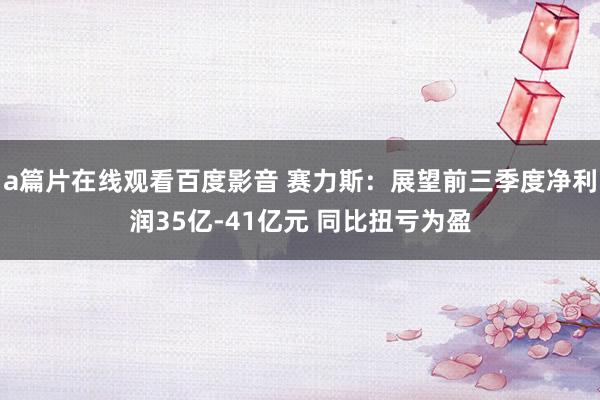 a篇片在线观看百度影音 赛力斯：展望前三季度净利润35亿-41亿元 同比扭亏为盈